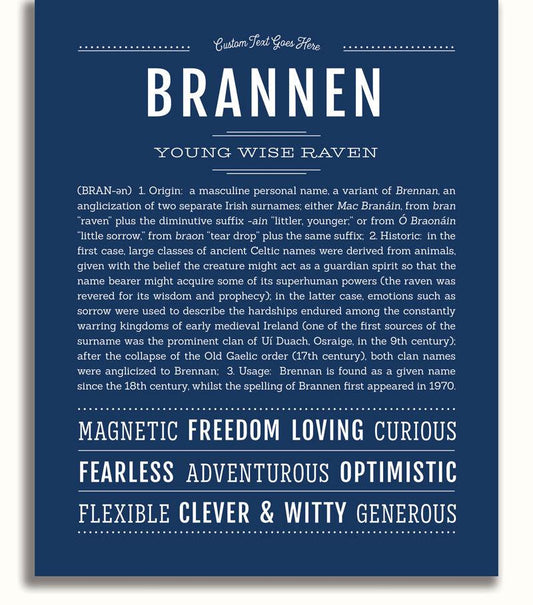 Custom Text Goes Here

BRANNEN

YOUNG WISE RAVEN

(BRAN-ən) 1. Origin: a masculine personal name, a variant of Brennan, an anglicization of two separate Irish surnames; either Mac Branáin, from bran "raven" plus the diminutive suffix -ain "littler, younger;" or from Ó Braonáin "little sorrow," from braon "tear drop" plus the same suffix; 2. Historic: in the first case, large classes of ancient Celtic names were derived from animals, given with the belief the creature might act as a guardian spirit so that the name bearer might acquire some of its superhuman powers (the raven was revered for its wisdom and prophecy); in the latter case, emotions such as sorrow were used to describe the hardships endured among the constantly warring kingdoms of early medieval Ireland (one of the first sources of the surname was the prominent clan of Uí Duach, Osraige, in the 9th century); after the collapse of the Old Gaelic order (17th century), both clan names were anglicized to Brennan; 3. Usage: Brennan is found as a given name since the 18th century, whilst the spelling of Brannen first appeared in 1970.

MAGNETIC FREEDOM LOVING CURIOUS

FEARLESS ADVENTUROUS OPTIMISTIC

FLEXIBLE CLEVER & WITTY GENEROUS